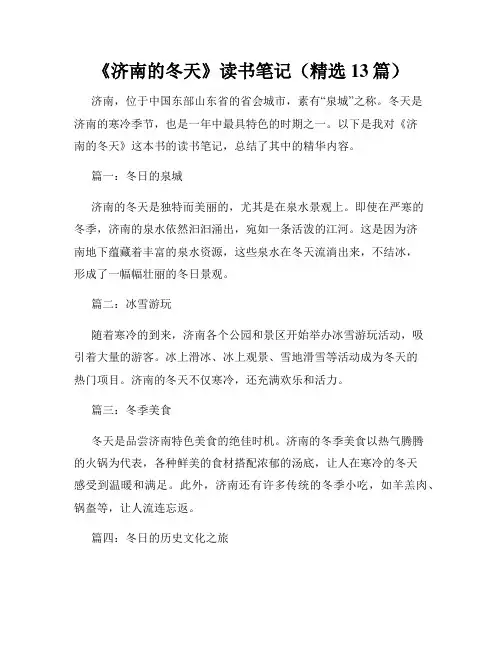 《济南的冬天》读书笔记（精选 13 篇）

济南，位于中国东部山东省的省会城市，素有“泉城”之称。冬天是济南的寒冷季节，也是一年中最具特色的时期之一。以下是我对《济南的冬天》这本书的读书笔记，总结了其中的精华内容。

篇一：冬日的泉城

济南的冬天是独特而美丽的，尤其是在泉水景观上。即使在严寒的冬季，济南的泉水依然汩汩涌出，宛如一条活泼的江河。这是因为济南地下蕴藏着丰富的泉水资源，这些泉水在冬天流淌出来，不结冰，形成了一幅幅壮丽的冬日景观。

篇二：冰雪游玩

随着寒冷的到来，济南各个公园和景区开始举办冰雪游玩活动，吸引着大量的游客。冰上滑冰、冰上观景、雪地滑雪等活动成为冬天的热门项目。济南的冬天不仅寒冷，还充满欢乐和活力。

篇三：冬季美食

冬天是品尝济南特色美食的绝佳时机。济南的冬季美食以热气腾腾的火锅为代表，各种鲜美的食材搭配浓郁的汤底，让人在寒冷的冬天感受到温暖和满足。此外，济南还有许多传统的冬季小吃，如羊羔肉、锅盔等，让人流连忘返。

篇四：冬日的历史文化之旅